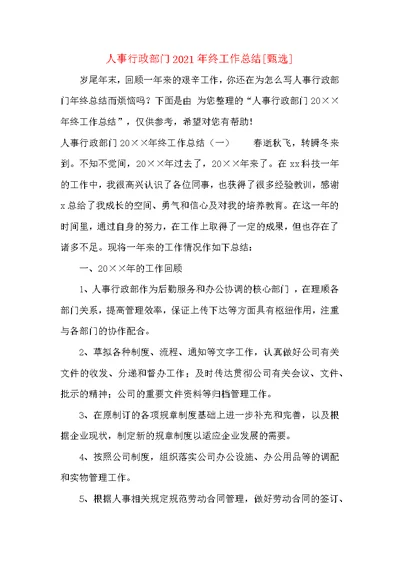 人事行政部门2021年终工作总结[甄选]

岁尾年末，回顾一年来的艰辛工作，你还在为怎么写人事行政部门年终总结而烦恼吗？下面是由 为您整理的“人事行政部门20××年终工作总结”，仅供参考，希望对您有帮助！

人事行政部门20××年终工作总结（一）　　春逝秋飞，转瞬冬来到。不知不觉间，20××年过去了，20××年来了。在xx科技一年的工作中，我很高兴认识了各位同事，也获得了很多经验教训，感谢x总给了我成长的空间、勇气和信心及对我的培养教育。在这一年的时间里，通过自身的努力，在工作上取得了一定的成果，但也存在了诸多不足。现将一年来的工作情况作如下总结：

一、20××年的工作回顾

1、人事行政部作为后勤服务和办公协调的核心部门，在理顺各部门关系，提高管理效率，保证上传下达等方面具有枢纽作用，注重与各部门的协作配合。

2、草拟各种制度、流程、通知等文字工作，认真做好公司有关文件的收发、分递和督办工作；及时传达贯彻公司有关会议、文件、批示的精神；公司的重要文件资料等归档管理工作。

3、在原制订的各项规章制度基础上进一步补充和完善，以及根据企业现状，制定新的规章制度以适应企业发展的需要。

4、按照公司制度，组织落实公司办公设施、办公用品等的调配和实物管理工作。

5、根据人事相关规定规范劳动合同管理，做好劳动合同的签订、